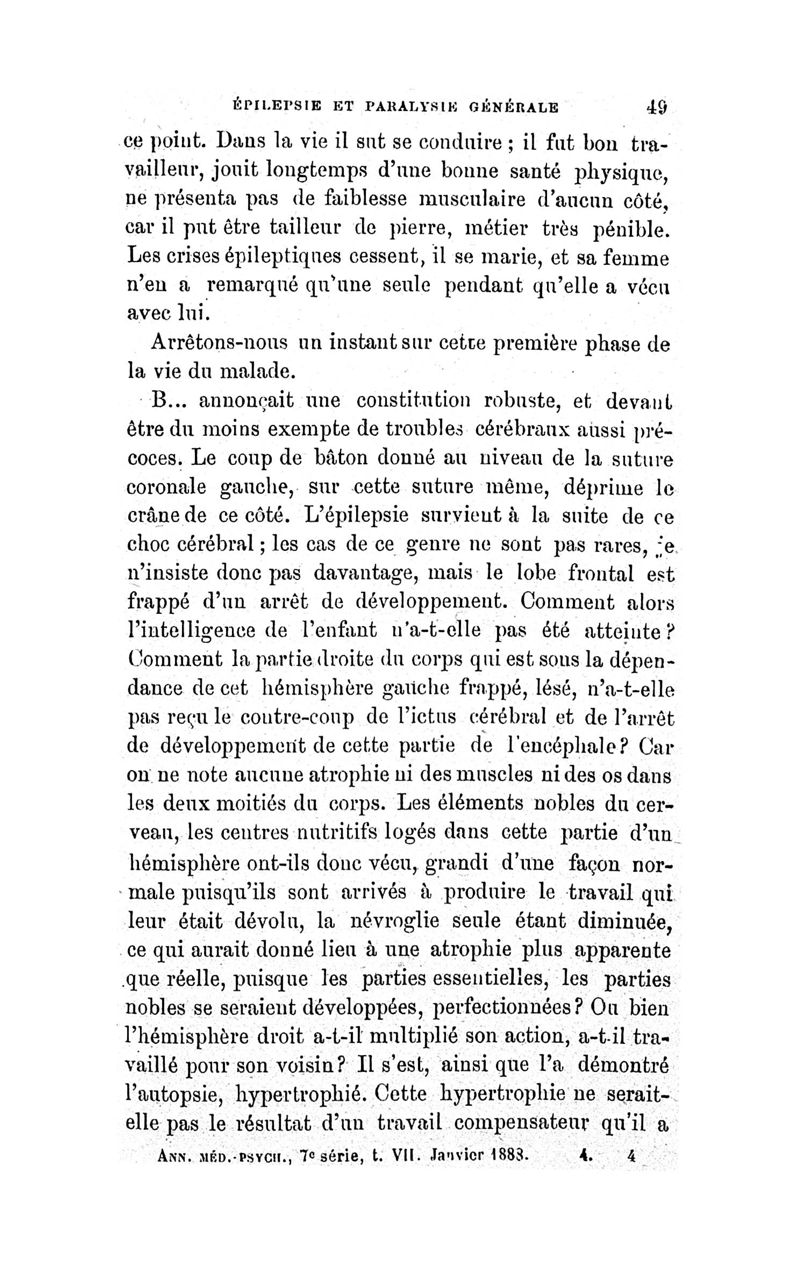 ÉPILEPSIE ET PARALYSIE GÉNÉRALE 49

ce point. Dans la vie il sut se conduire ; il fut bon travailleur, jouit longtemps d'une bonne santé physique, ne présenta pas de faiblesse musculaire d'aucun côté, car il put être tailleur de pierre, métier très pénible. Les crises épileptiques cessent, il se marie, et sa femme n'en a remarqué qu'une seule pendant qu'elle a vécu avec lui.

Arrêtons-nous un instant sur cette première phase de la vie du malade.

B... annonçait une constitution robuste, et devant être du moins exempte de troubles cérébraux aussi précoces. Le coup de bâton donné au niveau de la suture coronale gauche, sur cette suture même, déprime le crâne de ce côté. L'épilepsie survient à la suite de ce choc cérébral ; les cas de ce genre ne sont pas rares, je n'insiste donc pas davantage, mais le lobe frontal est frappé d'un arrêt de développement. Comment alors l'intelligence de l'enfant n'a-t-elle pas été atteinte ? Comment la partie droite du corps qui est sous la dépendance de cet hémisphère gauche frappé, lésé, n'a-t-elle pas reçu le contre-coup de l'ictus cérébral et de l'arrêt de développement de cette partie de l'encéphale ? Car on ne note aucune atrophie ni des muscles ni des os dans les deux moitiés du corps. Les éléments nobles du cerveau, les centres nutritifs logés dans cette partie d'un hémisphère ont-ils donc vécu, grandi d'une façon normale puisqu'ils sont arrivés à produire le travail qui leur était dévolu, la névroglie seule étant diminuée, ce qui aurait donné lieu à une atrophie plus apparente que réelle, puisque les parties essentielles, les parties nobles se seraient développées, perfectionnées ? Ou bien l'hémisphère droit a-t-il multiplié son action, a-t-il travaillé pour son voisin ? Il s'est, ainsi que l'a démontré l'autopsie, hypertrophié. Cette hypertrophie ne serait-elle pas le résultat d'un travail compensateur qu'il a

ANN. MÉD.-PSYCH., 7e série, t. VII. Janvier 1883. 4. 4